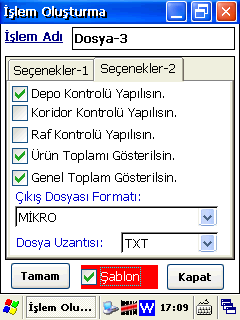 İşlem Oluşturma

İşlem Adı
Dosya-3

Seçenekler-1
Seçenekler-2

Depo Kontrolü Yapılısın.
Koridor Kontrolü Yapılısın.
Raf Kontrolü Yapılısın.
Ürün Toplamı Gösterilsin.
Genel Toplam Gösterilsin.

Çıkış Dosyası Formatı:
MİKRO

Dosya Uzantısı:
TXT

Tamam
Şablon
Kapat

İşlem Olu...
W
17:09